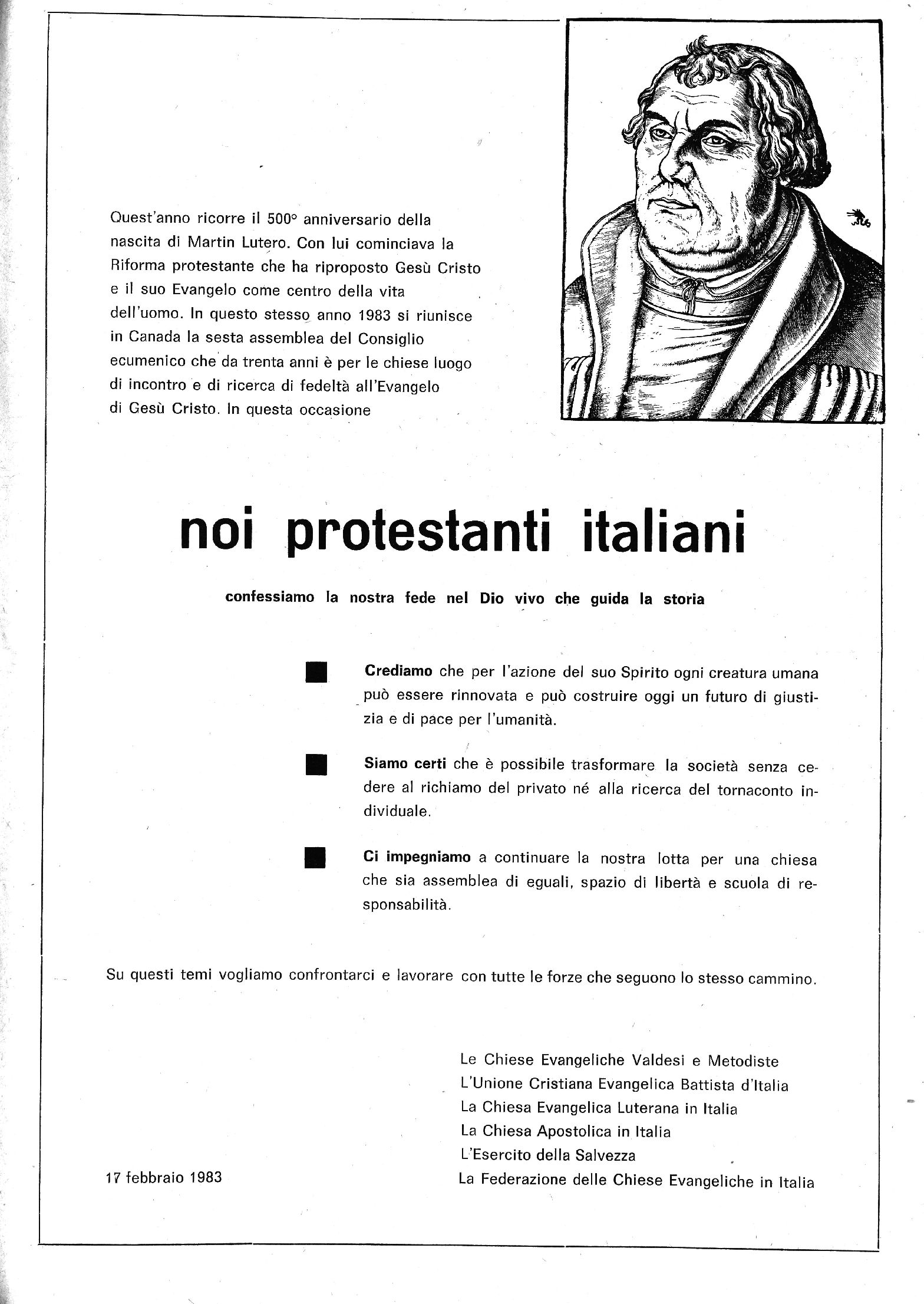 Quest'anno ricorre il 500° anniversario della nascita di Martin Lutero. Con lui cominciava la Riforma protestante che ha riproposto Gesù Cristo e il suo Evangelo come centro della vita dell'uomo. In questo stesso anno 1983 si riunisce in Canada la sesta assemblea del Consiglio ecumenico che da trenta anni è per le chiese luogo di incontro e di ricerca di fedeltà all'Evangelo di Gesù Cristo. In questa occasione

noi protestanti italiani

confessiamo la nostra fede nel Dio vivo che guida la storia

Crediamo che per l'azione del suo Spirito ogni creatura umana può essere rinnovata e può costruire oggi un futuro di giustizia e di pace per l'umanità.

Siamo certi che è possibile trasformare la società senza cedere al richiamo del privato né alla ricerca del tornaconto individuale.

Ci impegniamo a continuare la nostra lotta per una chiesa che sia assemblea di eguali, spazio di libertà e scuola di responsabilità.

Su questi temi vogliamo confrontarci e lavorare con tutte le forze che seguono lo stesso cammino.

Le Chiese Evangeliche Valdesi e Metodiste
L'Unione Cristiana Evangelica Battista d'Italia
La Chiesa Evangelica Luterana in Italia
La Chiesa Apostolica in Italia
L'Esercito della Salvezza
La Federazione delle Chiese Evangeliche in Italia

17 febbraio 1983